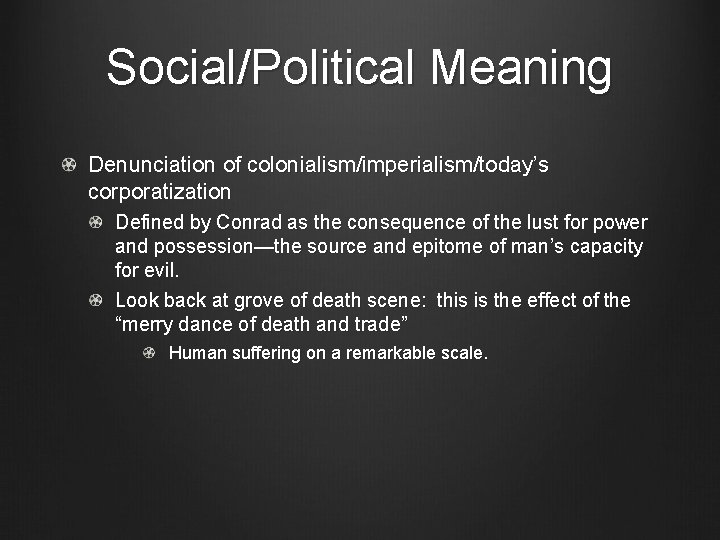 Social/Political Meaning

• Denunciation of colonialism/imperialism/today's corporatization

• Defined by Conrad as the consequence of the lust for power and possession—the source and epitome of man's capacity for evil.

• Look back at grove of death scene: this is the effect of the "merry dance of death and trade"

• Human suffering on a remarkable scale.